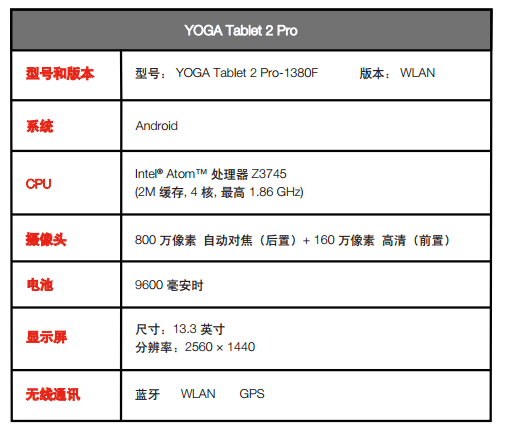 | YOGA Tablet 2 Pro | |
|---|---|
| 型号和版本 | 型号： YOGA Tablet 2 Pro-1380F 版本： WLAN |
| 系统 | Android |
| CPU | Intel® Atom™ 处理器 Z3745 (2M 缓存, 4 核, 最高 1.86 GHz) |
| 摄像头 | 800 万像素 自动对焦（后置）+ 160 万像素 高清（前置） |
| 电池 | 9600 毫安时 |
| 显示屏 | 尺寸：13.3 英寸 分辨率：2560 × 1440 |
| 无线通讯 | 蓝牙 WLAN GPS |